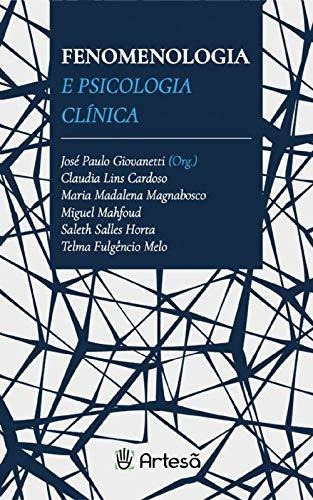 FENOMENOLOGIA
E PSICOLOGIA
CLÍNICA

José Paulo Giovanetti (Org.)
Claudia Lins Cardoso
Maria Madalena Magnabosco
Miguel Mahfoud
Saleth Salles Horta
Telma Fulgêncio Melo

Artesã